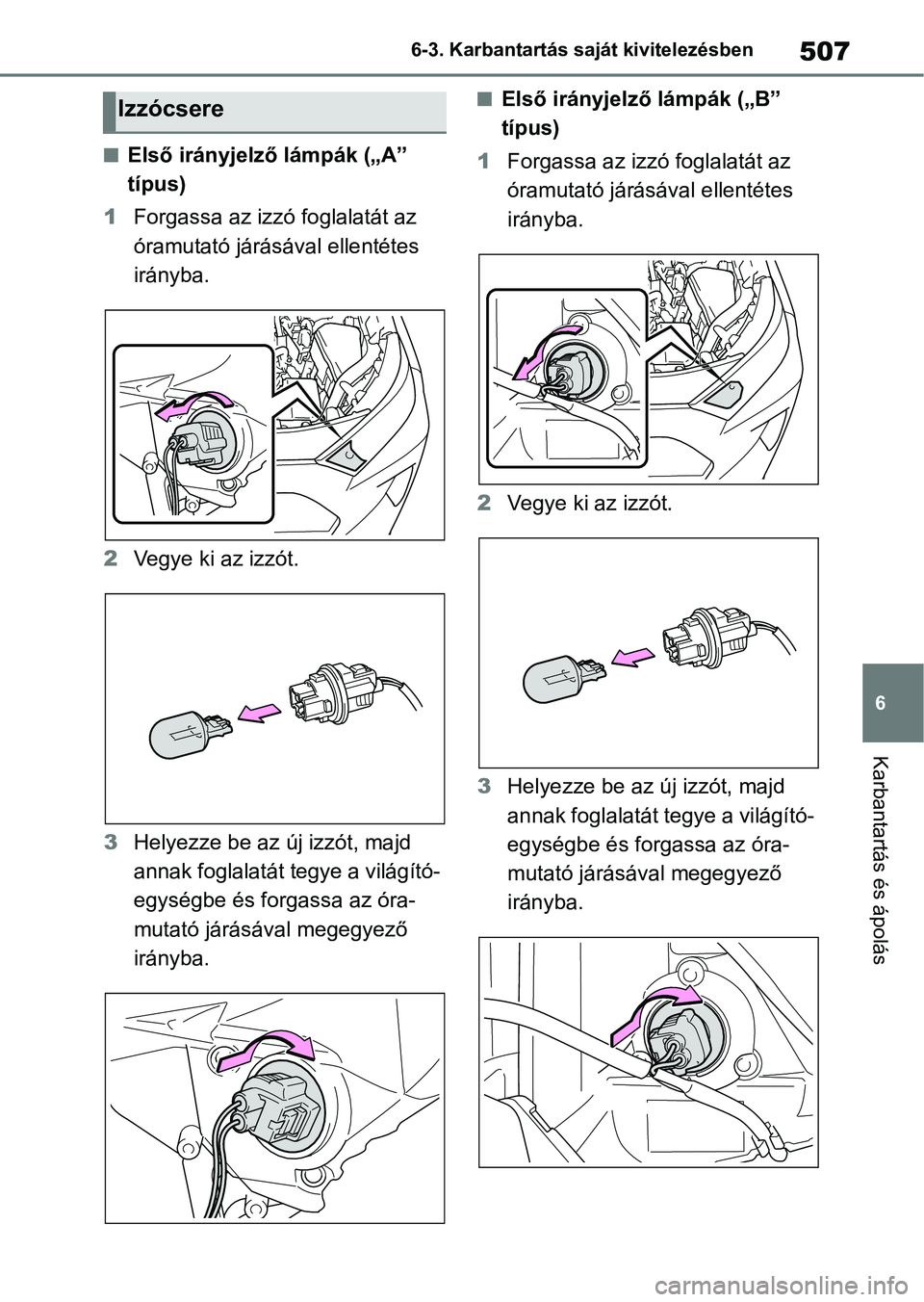 6-3. Karbantartás saját kivitelezésben

507

Izzócsere

■ Első irányjelző lámpák („A” típus)

1 Forgassa az izzó foglalatát az óramutató járásával ellentétes irányba.

2 Vegye ki az izzót.

3 Helyezze be az új izzót, majd annak foglalatát tegye a világítóegységbe és forgassa az óramutató járásával megegyező irányba.

■ Első irányjelző lámpák („B” típus)

1 Forgassa az izzó foglalatát az óramutató járásával ellentétes irányba.

2 Vegye ki az izzót.

3 Helyezze be az új izzót, majd annak foglalatát tegye a világítóegységbe és forgassa az óramutató járásával megegyező irányba.

6

Karbantartás és ápolás

carmanualsonline.info